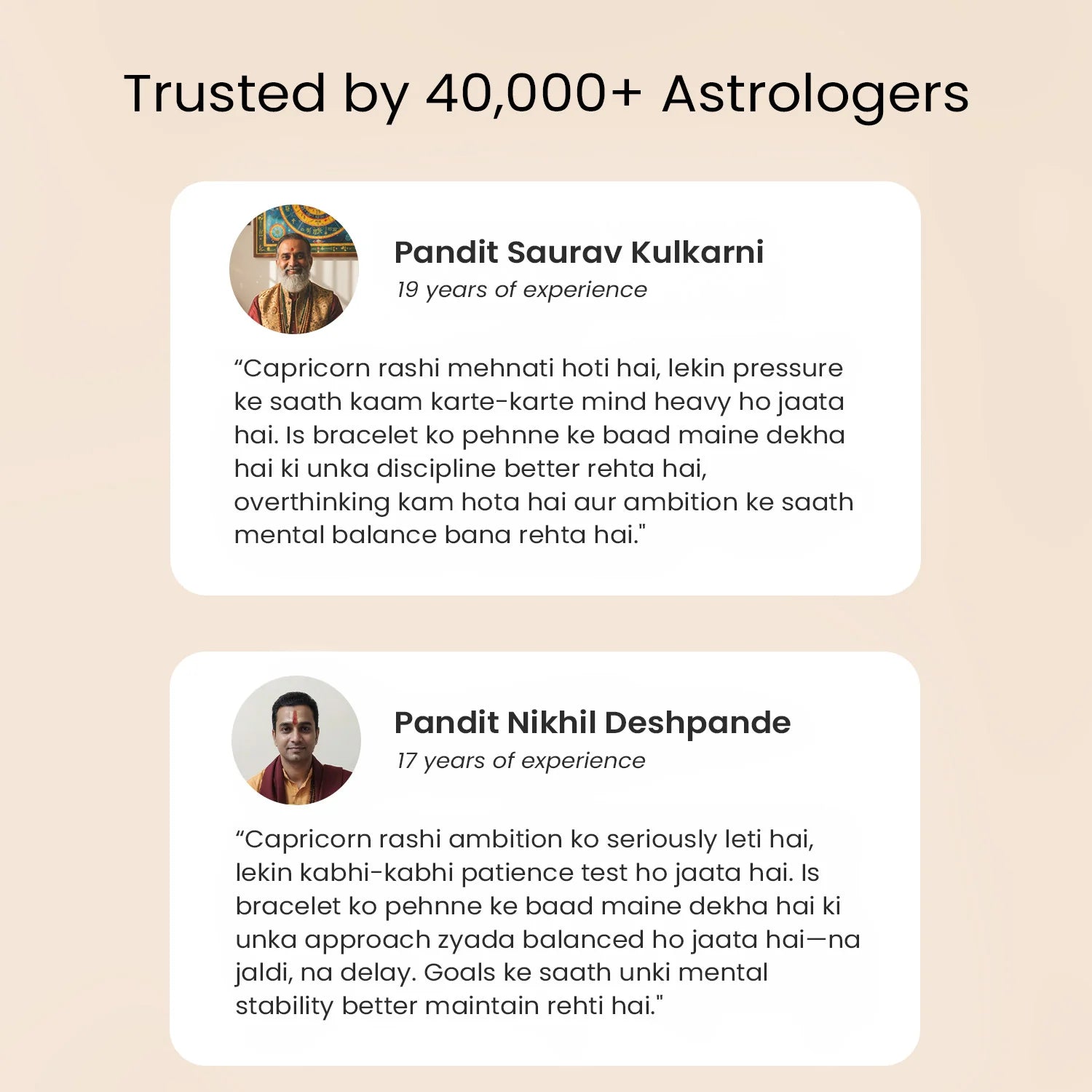 Trusted by 40,000+ Astrologers

Pandit Saurav Kulkarni
19 years of experience

"Capricorn rashi mehnati hoti hai, lekin pressure ke saath kaam karte-karte mind heavy ho jaata hai. Is bracelet ko pehnne ke baad maine dekha hai ki unka discipline better rehta hai, overthinking kam hota hai aur ambition ke saath mental balance bana rehta hai."

Pandit Nikhil Deshpande
17 years of experience

"Capricorn rashi ambition ko seriously leti hai, lekin kabhi-kabhi patience test ho jaata hai. Is bracelet ko pehnne ke baad maine dekha hai ki unka approach zyada balanced ho jaata hai—na jaldi, na delay. Goals ke saath unki mental stability better maintain rehti hai."